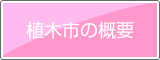 植木市の概要